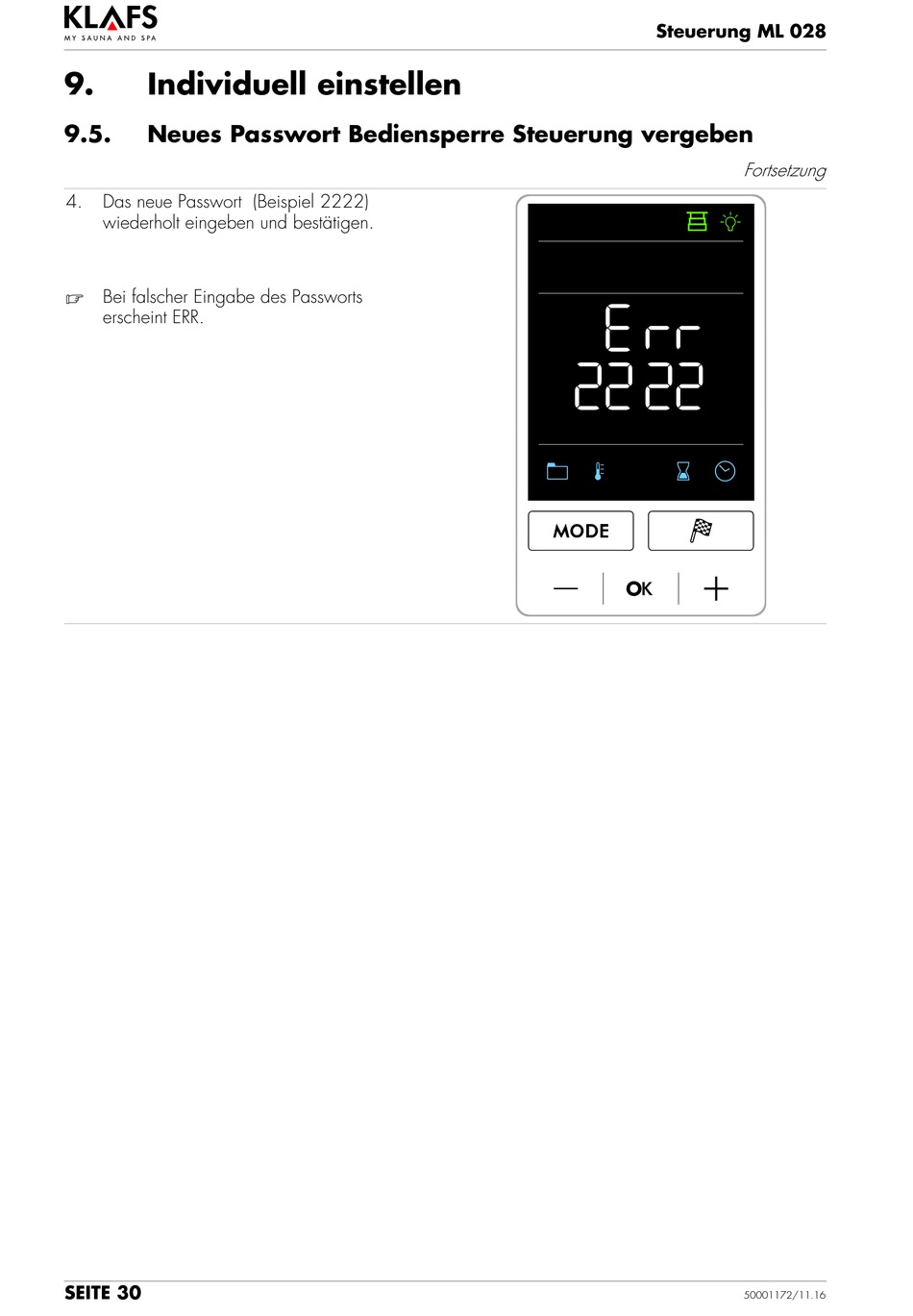 KLAFS
MY SAUNA AND SPA

Steuerung ML 028

9. Individuell einstellen

9.5. Neues Passwort Bediensperre Steuerung vergeben

Fortsetzung

4. Das neue Passwort (Beispiel 2222) wiederholt eingeben und bestätigen.

☞ Bei falscher Eingabe des Passworts erscheint ERR.

Err
2222

MODE

—
OK
+

SEITE 30

50001172/11.16